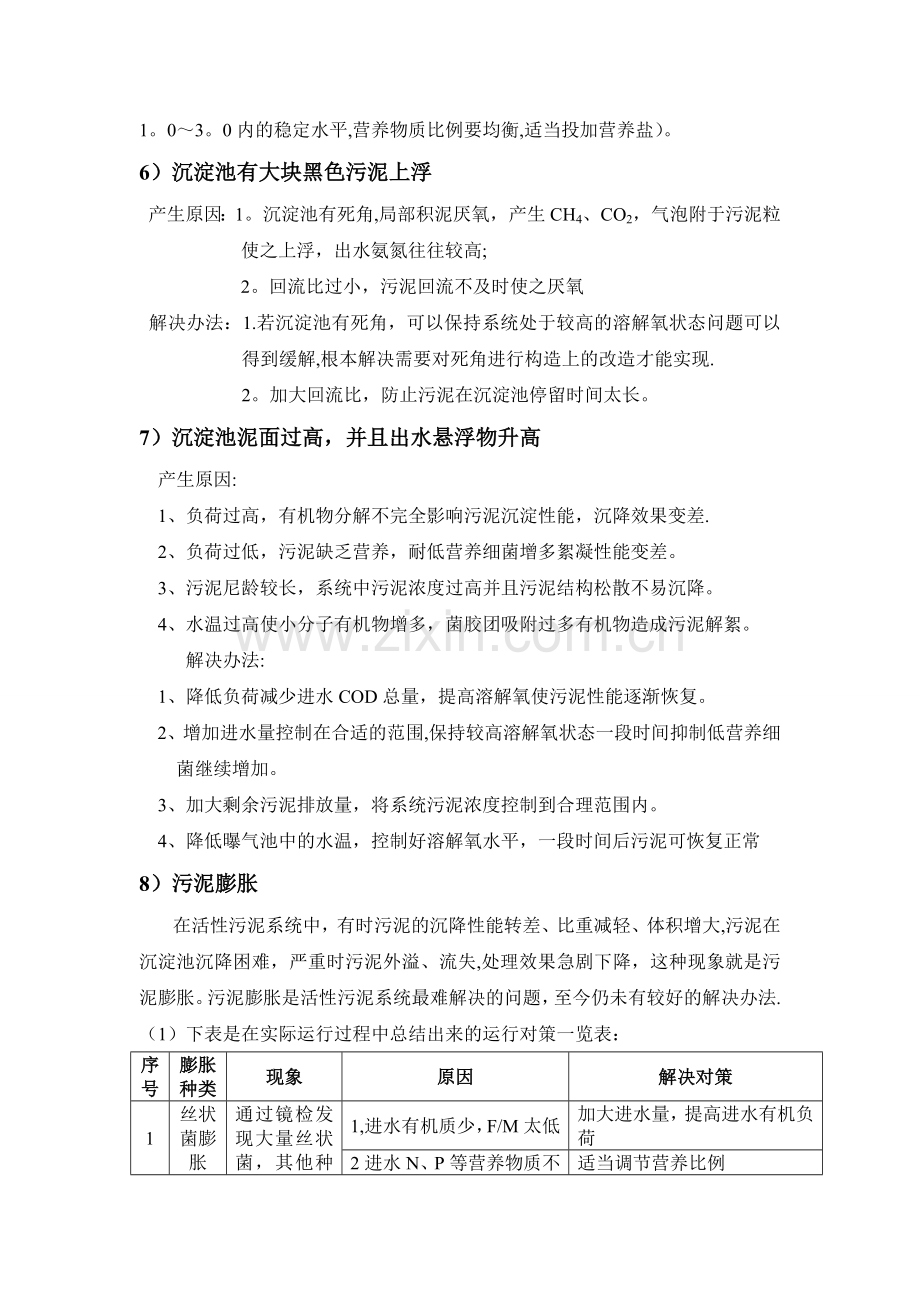 1。0～3。0内的稳定水平,营养物质比例要均衡,适当投加营养盐)。

6）沉淀池有大块黑色污泥上浮

产生原因：1。沉淀池有死角,局部积泥厌氧，产生$CH_4$、$CO_2$，气泡附于污泥粒使之上浮，出水氨氮往往较高;

2。回流比过小，污泥回流不及时使之厌氧

解决办法：1.若沉淀池有死角，可以保持系统处于较高的溶解氧状态问题可以得到缓解,根本解决需要对死角进行构造上的改造才能实现.

2。加大回流比，防止污泥在沉淀池停留时间太长。

7）沉淀池泥面过高，并且出水悬浮物升高

产生原因:

1、负荷过高，有机物分解不完全影响污泥沉淀性能，沉降效果变差.

2、负荷过低，污泥缺乏营养，耐低营养细菌增多絮凝性能变差。

3、污泥尼龄较长，系统中污泥浓度过高并且污泥结构松散不易沉降。

4、水温过高使小分子有机物增多，菌胶团吸附过多有机物造成污泥解絮。

解决办法:

1、降低负荷减少进水COD总量，提高溶解氧使污泥性能逐渐恢复。

2、增加进水量控制在合适的范围,保持较高溶解氧状态一段时间抑制低营养细菌继续增加。

3、加大剩余污泥排放量，将系统污泥浓度控制到合理范围内。

4、降低曝气池中的水温，控制好溶解氧水平，一段时间后污泥可恢复正常

8）污泥膨胀

在活性污泥系统中，有时污泥的沉降性能转差、比重减轻、体积增大,污泥在沉淀池沉降困难，严重时污泥外溢、流失,处理效果急剧下降，这种现象就是污泥膨胀。污泥膨胀是活性污泥系统最难解决的问题，至今仍未有较好的解决办法.

（1）下表是在实际运行过程中总结出来的运行对策一览表：

| 序号 | 膨胀种类 | 现象 | 原因 | 解决对策 |
|---|---|---|---|---|
| 1 | 丝状菌膨胀 | 通过镜检发现大量丝状菌，其他种 | 1,进水有机质少，F/M太低 | 加大进水量，提高进水有机负荷 |
| | | | 2进水N、P等营养物质不 | 适当调节营养比例 |

www.zixin.com.cn